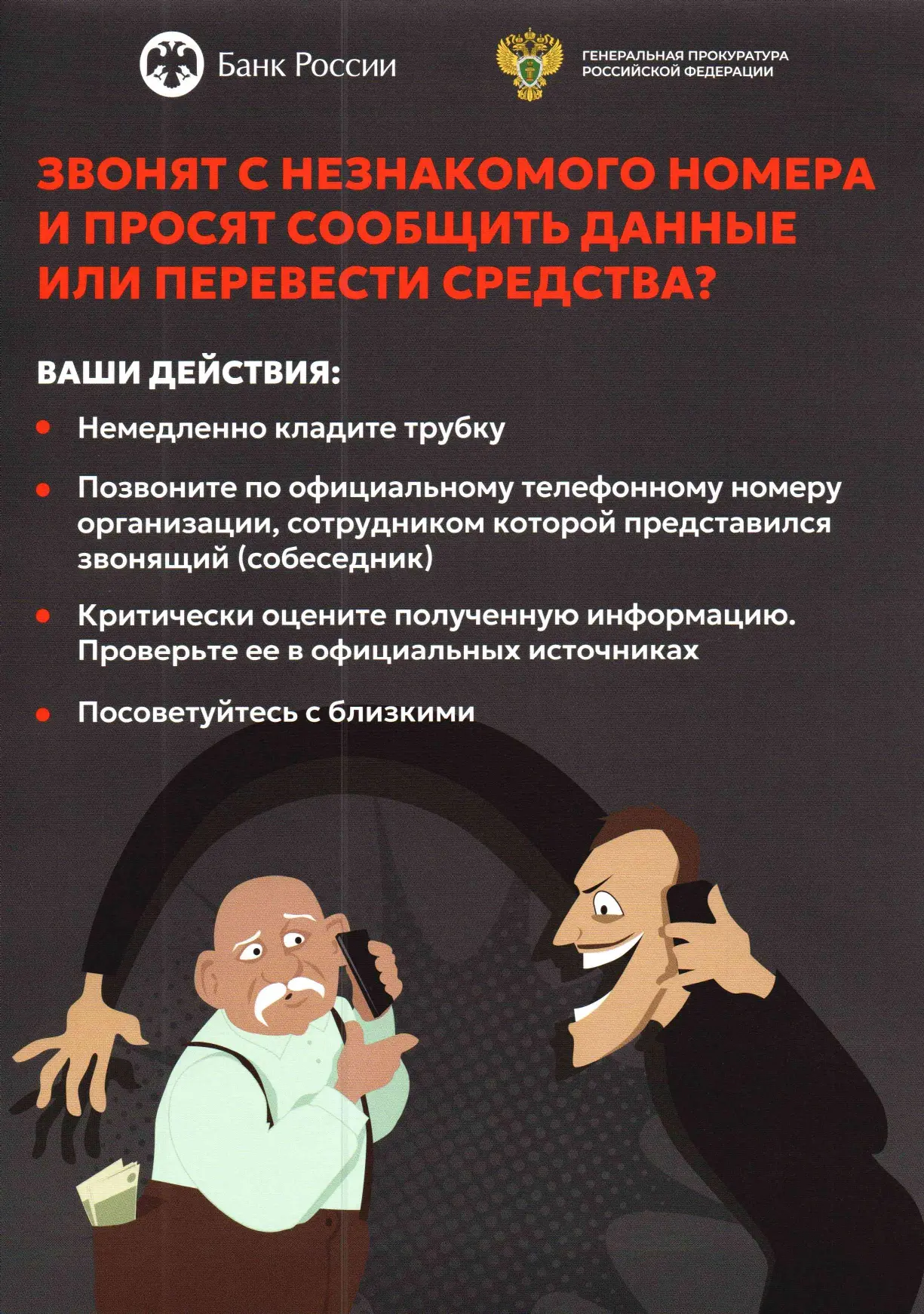 Банк России

ГЕНЕРАЛЬНАЯ ПРОКУРАТУРА РОССИЙСКОЙ ФЕДЕРАЦИИ

ЗВОНЯТ С НЕЗНАКОМОГО НОМЕРА И ПРОСЯТ СООБЩИТЬ ДАННЫЕ ИЛИ ПЕРЕВЕСТИ СРЕДСТВА?

ВАШИ ДЕЙСТВИЯ:

• Немедленно кладите трубку

• Позвоните по официальному телефонному номеру организации, сотрудником которой представился звонящий (собеседник)

• Критически оцените полученную информацию. Проверьте ее в официальных источниках

• Посоветуйтесь с близкими